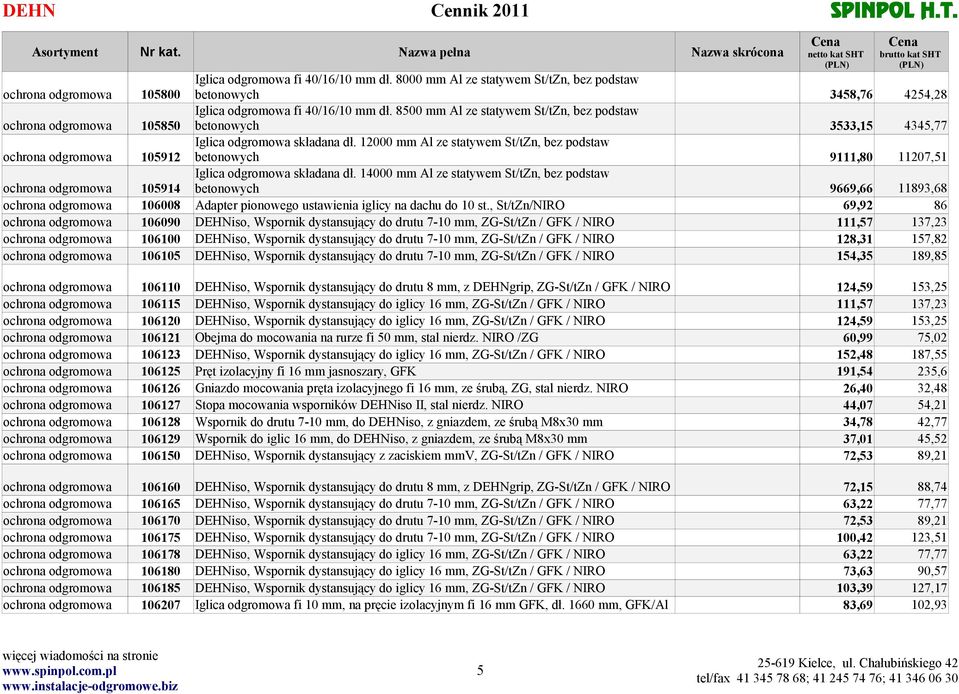 DEHN Cennik 2011 SPINPOL H.T.

| Asortyment | Nr kat. | Nazwa pełna | Nazwa skrócona | Cena netto kat SHT (PLN) | Cena brutto kat SHT (PLN) |
|---|---|---|---|---|---|
| ochrona odgromowa | 105800 | Iglica odgromowa fi 40/16/10 mm dł. 8000 mm Al ze statywem St/tZn, bez podstaw betonowych | | 3458,76 | 4254,28 |
| ochrona odgromowa | 105850 | Iglica odgromowa fi 40/16/10 mm dł. 8500 mm Al ze statywem St/tZn, bez podstaw betonowych | | 3533,15 | 4345,77 |
| ochrona odgromowa | 105912 | Iglica odgromowa składana dł. 12000 mm Al ze statywem St/tZn, bez podstaw betonowych | | 9111,80 | 11207,51 |
| ochrona odgromowa | 105914 | Iglica odgromowa składana dł. 14000 mm Al ze statywem St/tZn, bez podstaw betonowych | | 9669,66 | 11893,68 |
| ochrona odgromowa | 106008 | Adapter pionowego ustawienia iglicy na dachu do 10 st., St/tZn/NIRO | | 69,92 | 86 |
| ochrona odgromowa | 106090 | DEHNiso, Wspornik dystansujący do drutu 7-10 mm, ZG-St/tZn / GFK / NIRO | | 111,57 | 137,23 |
| ochrona odgromowa | 106100 | DEHNiso, Wspornik dystansujący do drutu 7-10 mm, ZG-St/tZn / GFK / NIRO | | 128,31 | 157,82 |
| ochrona odgromowa | 106105 | DEHNiso, Wspornik dystansujący do drutu 7-10 mm, ZG-St/tZn / GFK / NIRO | | 154,35 | 189,85 |
| ochrona odgromowa | 106110 | DEHNiso, Wspornik dystansujący do drutu 8 mm, z DEHNgrip, ZG-St/tZn / GFK / NIRO | | 124,59 | 153,25 |
| ochrona odgromowa | 106115 | DEHNiso, Wspornik dystansujący do iglicy 16 mm, ZG-St/tZn / GFK / NIRO | | 111,57 | 137,23 |
| ochrona odgromowa | 106120 | DEHNiso, Wspornik dystansujący do iglicy 16 mm, ZG-St/tZn / GFK / NIRO | | 124,59 | 153,25 |
| ochrona odgromowa | 106121 | Obejma do mocowania na rurze fi 50 mm, stal nierdz. NIRO /ZG | | 60,99 | 75,02 |
| ochrona odgromowa | 106123 | DEHNiso, Wspornik dystansujący do iglicy 16 mm, ZG-St/tZn / GFK / NIRO | | 152,48 | 187,55 |
| ochrona odgromowa | 106125 | Pręt izolacyjny fi 16 mm jasnoszary, GFK | | 191,54 | 235,6 |
| ochrona odgromowa | 106126 | Gniazdo mocowania pręta izolacyjnego fi 16 mm, ze śrubą, ZG, stal nierdz. NIRO | | 26,40 | 32,48 |
| ochrona odgromowa | 106127 | Stopa mocowania wsporników DEHNiso II, stal nierdz. NIRO | | 44,07 | 54,21 |
| ochrona odgromowa | 106128 | Wspornik do drutu 7-10 mm, do DEHNiso, z gniazdem, ze śrubą M8x30 mm | | 34,78 | 42,77 |
| ochrona odgromowa | 106129 | Wspornik do iglic 16 mm, do DEHNiso, z gniazdem, ze śrubą M8x30 mm | | 37,01 | 45,52 |
| ochrona odgromowa | 106150 | DEHNiso, Wspornik dystansujący z zaciskiem mmV, ZG-St/tZn / GFK / NIRO | | 72,53 | 89,21 |
| ochrona odgromowa | 106160 | DEHNiso, Wspornik dystansujący do drutu 8 mm, z DEHNgrip, ZG-St/tZn / GFK / NIRO | | 72,15 | 88,74 |
| ochrona odgromowa | 106165 | DEHNiso, Wspornik dystansujący do drutu 7-10 mm, ZG-St/tZn / GFK / NIRO | | 63,22 | 77,77 |
| ochrona odgromowa | 106170 | DEHNiso, Wspornik dystansujący do drutu 7-10 mm, ZG-St/tZn / GFK / NIRO | | 72,53 | 89,21 |
| ochrona odgromowa | 106175 | DEHNiso, Wspornik dystansujący do drutu 7-10 mm, ZG-St/tZn / GFK / NIRO | | 100,42 | 123,51 |
| ochrona odgromowa | 106178 | DEHNiso, Wspornik dystansujący do iglicy 16 mm, ZG-St/tZn / GFK / NIRO | | 63,22 | 77,77 |
| ochrona odgromowa | 106180 | DEHNiso, Wspornik dystansujący do iglicy 16 mm, ZG-St/tZn / GFK / NIRO | | 73,63 | 90,57 |
| ochrona odgromowa | 106185 | DEHNiso, Wspornik dystansujący do iglicy 16 mm, ZG-St/tZn / GFK / NIRO | | 103,39 | 127,17 |
| ochrona odgromowa | 106207 | Iglica odgromowa fi 10 mm, na pręcie izolacyjnym fi 16 mm GFK, dł. 1660 mm, GFK/Al | | 83,69 | 102,93 |

więcej wiadomości na stronie
www.spinpol.com.pl
www.instalacje-odgromowe.biz

5

25-619 Kielce, ul. Chałubińskiego 42
tel/fax 41 345 78 68; 41 245 74 76; 41 346 06 30